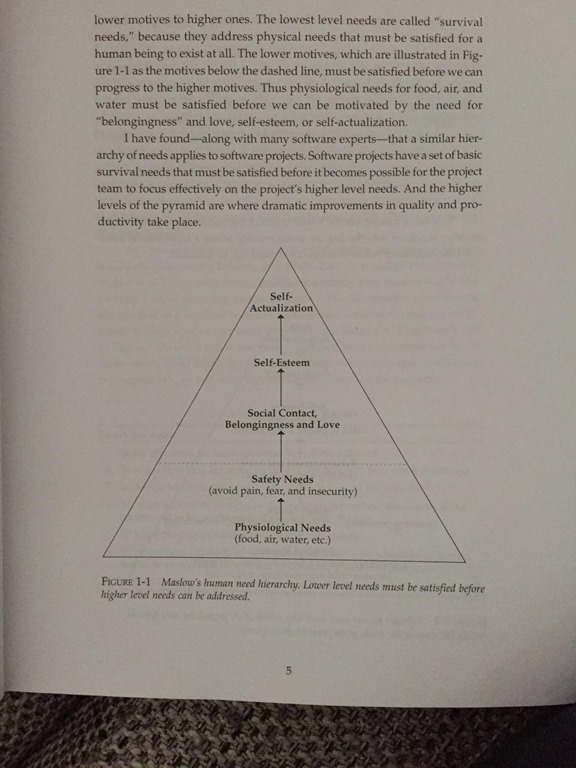 lower motives to higher ones. The lowest level needs are called "survival needs," because they address physical needs that must be satisfied for a human being to exist at all. The lower motives, which are illustrated in Figure 1-1 as the motives below the dashed line, must be satisfied before we can progress to the higher motives. Thus physiological needs for food, air, and water must be satisfied before we can be motivated by the need for "belongingness" and love, self-esteem, or self-actualization.

I have found—along with many software experts—that a similar hierarchy of needs applies to software projects. Software projects have a set of basic survival needs that must be satisfied before it becomes possible for the project team to focus effectively on the project's higher level needs. And the higher levels of the pyramid are where dramatic improvements in quality and productivity take place.

Self-Actualization

Self-Esteem

Social Contact, Belongingness and Love

Safety Needs
(avoid pain, fear, and insecurity)

Physiological Needs
(food, air, water, etc.)

FIGURE 1-1 Maslow's human need hierarchy. Lower level needs must be satisfied before higher level needs can be addressed.

5